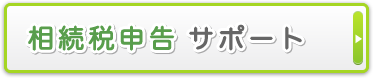 相続税申告 サポート